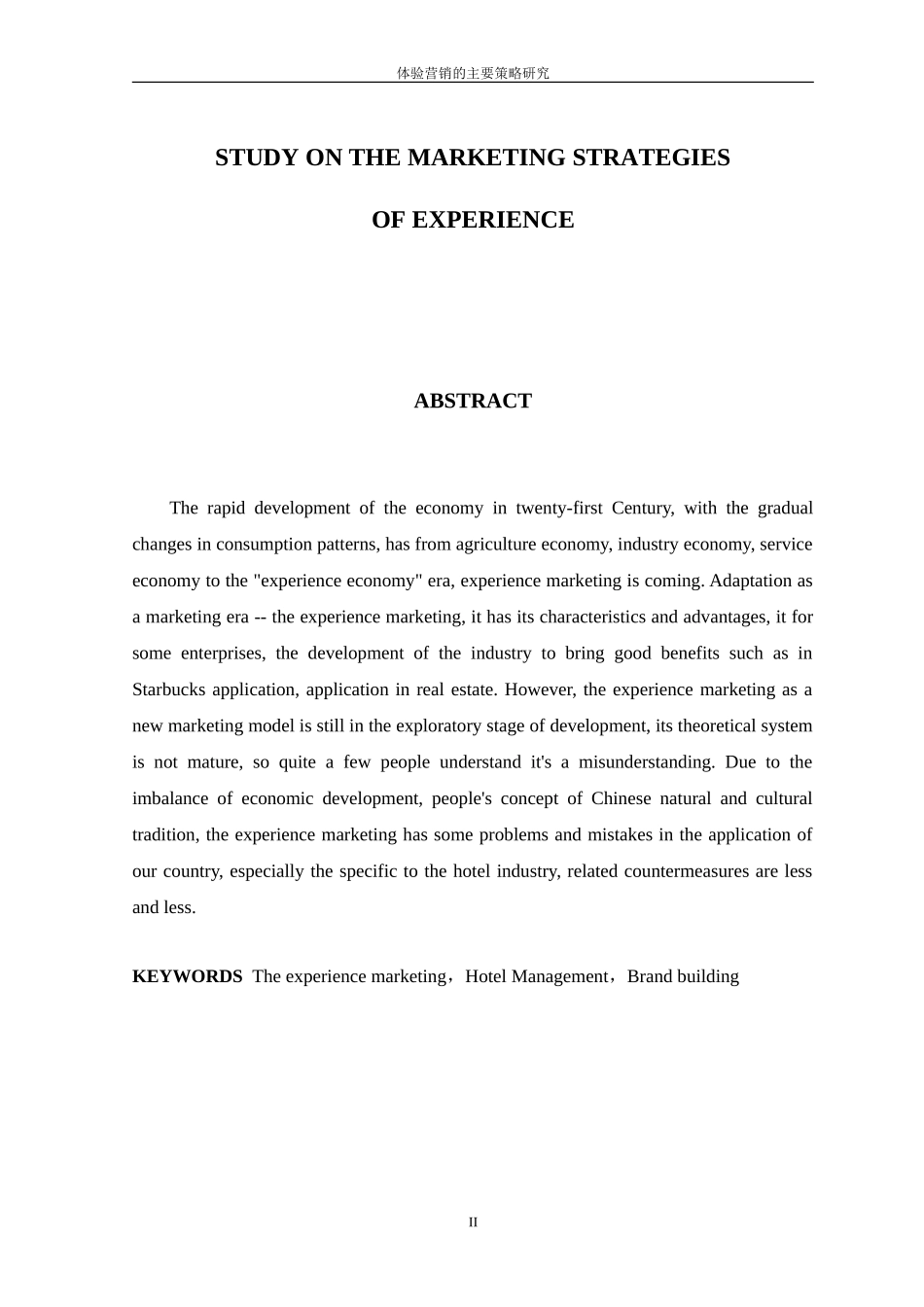 体验营销的主要策略研究

STUDY ON THE MARKETING STRATEGIES

OF EXPERIENCE

ABSTRACT

The rapid development of the economy in twenty-first Century, with the gradual changes in consumption patterns, has from agriculture economy, industry economy, service economy to the "experience economy" era, experience marketing is coming. Adaptation as a marketing era -- the experience marketing, it has its characteristics and advantages, it for some enterprises, the development of the industry to bring good benefits such as in Starbucks application, application in real estate. However, the experience marketing as a new marketing model is still in the exploratory stage of development, its theoretical system is not mature, so quite a few people understand it's a misunderstanding. Due to the imbalance of economic development, people's concept of Chinese natural and cultural tradition, the experience marketing has some problems and mistakes in the application of our country, especially the specific to the hotel industry, related countermeasures are less and less.

KEYWORDS The experience marketing，Hotel Management，Brand building

II